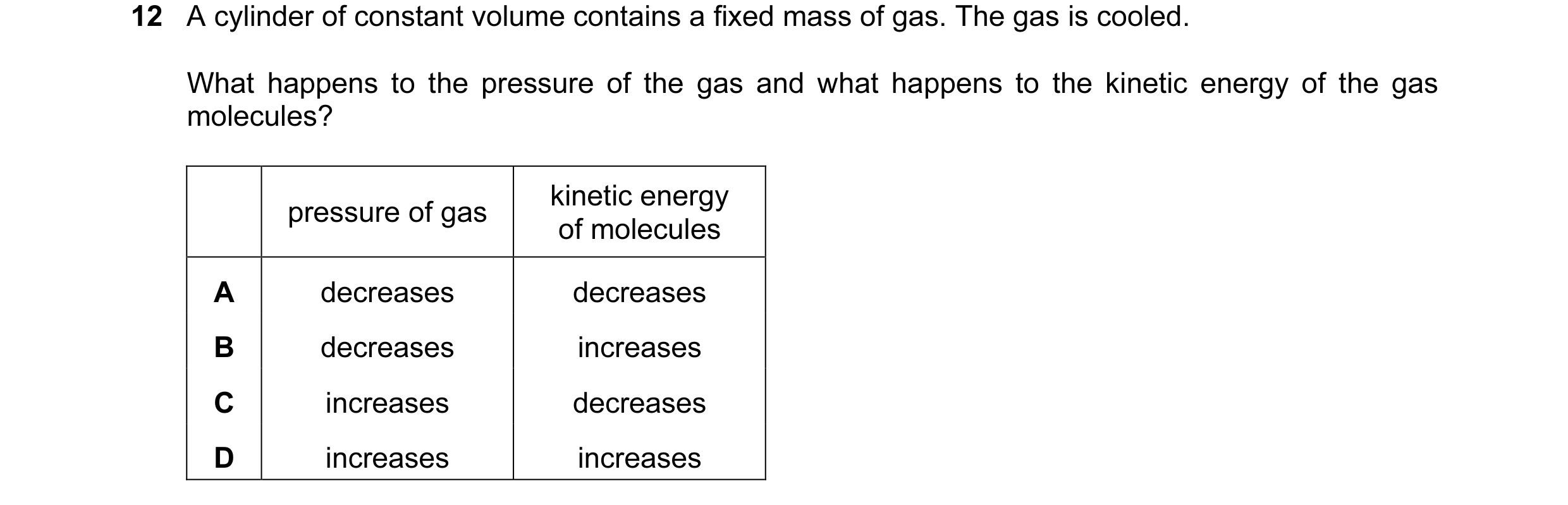 12 A cylinder of constant volume contains a fixed mass of gas. The gas is cooled.

What happens to the pressure of the gas and what happens to the kinetic energy of the gas molecules?

| | pressure of gas | kinetic energy of molecules |
|---|---|---|
| A | decreases | decreases |
| B | decreases | increases |
| C | increases | decreases |
| D | increases | increases |